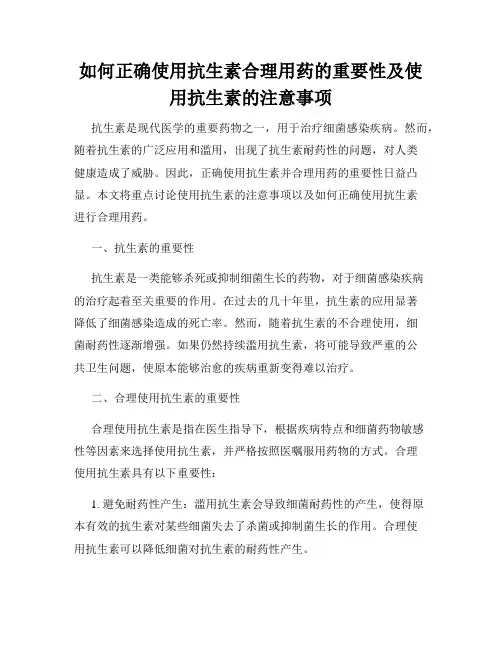 如何正确使用抗生素合理用药的重要性及使用抗生素的注意事项

抗生素是现代医学的重要药物之一，用于治疗细菌感染疾病。然而，随着抗生素的广泛应用和滥用，出现了抗生素耐药性的问题，对人类健康造成了威胁。因此，正确使用抗生素并合理用药的重要性日益凸显。本文将重点讨论使用抗生素的注意事项以及如何正确使用抗生素进行合理用药。

一、抗生素的重要性

抗生素是一类能够杀死或抑制细菌生长的药物，对于细菌感染疾病的治疗起着至关重要的作用。在过去的几十年里，抗生素的应用显著降低了细菌感染造成的死亡率。然而，随着抗生素的不合理使用，细菌耐药性逐渐增强。如果仍然持续滥用抗生素，将可能导致严重的公共卫生问题，使原本能够治愈的疾病重新变得难以治疗。

二、合理使用抗生素的重要性

合理使用抗生素是指在医生指导下，根据疾病特点和细菌药物敏感性等因素来选择使用抗生素，并严格按照医嘱服用药物的方式。合理使用抗生素具有以下重要性：

1. 避免耐药性产生：滥用抗生素会导致细菌耐药性的产生，使得原本有效的抗生素对某些细菌失去了杀菌或抑制菌生长的作用。合理使用抗生素可以降低细菌对抗生素的耐药性产生。